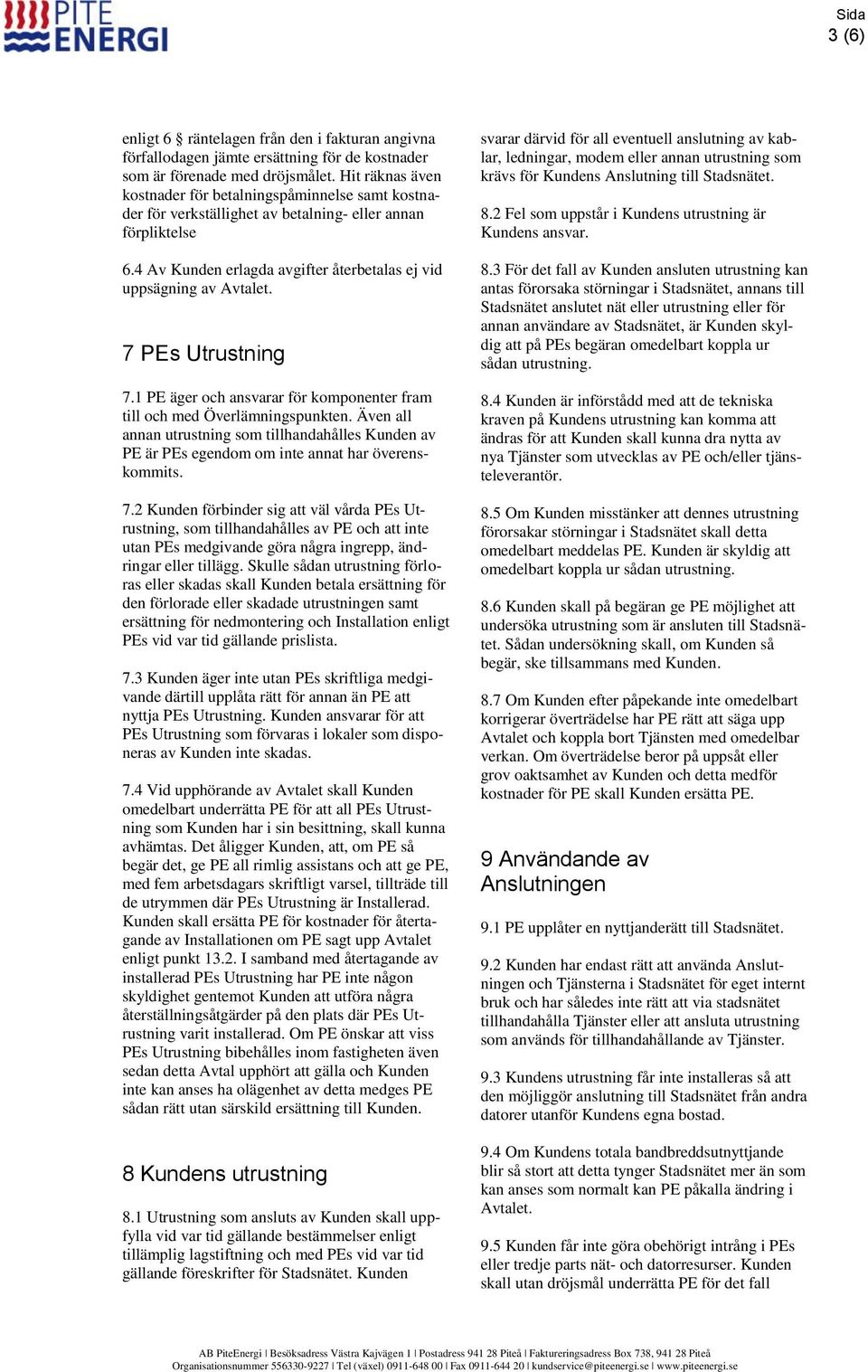 PITE ENERGI

Sida
3 (6)

enligt 6 § räntelagen från den i fakturan angivna förfallodagen jämte ersättning för de kostnader som är förenade med dröjsmålet. Hit räknas även kostnader för betalningspåminnelse samt kostnader för verkställighet av betalning- eller annan förpliktelse

6.4 Av Kunden erlagda avgifter återbetalas ej vid uppsägning av Avtalet.

7 PEs Utrustning

7.1 PE äger och ansvarar för komponenter fram till och med Överlämningspunkten. Även all annan utrustning som tillhandahålles Kunden av PE är PEs egendom om inte annat har överenskommits.

7.2 Kunden förbinder sig att väl vårda PEs Utrustning, som tillhandahålles av PE och att inte utan PEs medgivande göra några ingrepp, ändringar eller tillägg. Skulle sådan utrustning förloras eller skadas skall Kunden betala ersättning för den förlorade eller skadade utrustningen samt ersättning för nedmontering och Installation enligt PEs vid var tid gällande prislista.

7.3 Kunden äger inte utan PEs skriftliga medgivande därtill upplåta rätt för annan än PE att nyttja PEs Utrustning. Kunden ansvarar för att PEs Utrustning som förvaras i lokaler som disponeras av Kunden inte skadas.

7.4 Vid upphörande av Avtalet skall Kunden omedelbart underrätta PE för att all PEs Utrustning som Kunden har i sin besittning, skall kunna avhämtas. Det åligger Kunden, att, om PE så begär det, ge PE all rimlig assistans och att ge PE, med fem arbetsdagars skriftligt varsel, tillträde till de utrymmen där PEs Utrustning är Installerad. Kunden skall ersätta PE för kostnader för återtagande av Installationen om PE sagt upp Avtalet enligt punkt 13.2. I samband med återtagande av installerad PEs Utrustning har PE inte någon skyldighet gentemot Kunden att utföra några återställningsåtgärder på den plats där PEs Utrustning varit installerad. Om PE önskar att viss PEs Utrustning bibehålles inom fastigheten även sedan detta Avtal upphört att gälla och Kunden inte kan anses ha olägenhet av detta medges PE sådan rätt utan särskild ersättning till Kunden.

8 Kundens utrustning

8.1 Utrustning som ansluts av Kunden skall uppfylla vid var tid gällande bestämmelser enligt tillämplig lagstiftning och med PEs vid var tid gällande föreskrifter för Stadsnätet. Kunden svarar därvid för all eventuell anslutning av kablar, ledningar, modem eller annan utrustning som krävs för Kundens Anslutning till Stadsnätet.

8.2 Fel som uppstår i Kundens utrustning är Kundens ansvar.

8.3 För det fall av Kunden ansluten utrustning kan antas förorsaka störningar i Stadsnätet, annans till Stadsnätet anslutet nät eller utrustning eller för annan användare av Stadsnätet, är Kunden skyldig att på PEs begäran omedelbart koppla ur sådan utrustning.

8.4 Kunden är införstådd med att de tekniska kraven på Kundens utrustning kan komma att ändras för att Kunden skall kunna dra nytta av nya Tjänster som utvecklas av PE och/eller tjänsteleverantör.

8.5 Om Kunden misstänker att dennes utrustning förorsakar störningar i Stadsnätet skall detta omedelbart meddelas PE. Kunden är skyldig att omedelbart koppla ur sådan utrustning.

8.6 Kunden skall på begäran ge PE möjlighet att undersöka utrustning som är ansluten till Stadsnätet. Sådan undersökning skall, om Kunden så begär, ske tillsammans med Kunden.

8.7 Om Kunden efter påpekande inte omedelbart korrigerar överträdelse har PE rätt att säga upp Avtalet och koppla bort Tjänsten med omedelbar verkan. Om överträdelse beror på uppsåt eller grov oaktsamhet av Kunden och detta medför kostnader för PE skall Kunden ersätta PE.

9 Användande av Anslutningen

9.1 PE upplåter en nyttjanderätt till Stadsnätet.

9.2 Kunden har endast rätt att använda Anslutningen och Tjänsterna i Stadsnätet för eget internt bruk och har således inte rätt att via stadsnätet tillhandahålla Tjänster eller att ansluta utrustning som används för tillhandahållande av Tjänster.

9.3 Kundens utrustning får inte installeras så att den möjliggör anslutning till Stadsnätet från andra datorer utanför Kundens egna bostad.

9.4 Om Kundens totala bandbreddsutnyttjande blir så stort att detta tynger Stadsnätet mer än som kan anses som normalt kan PE påkalla ändring i Avtalet.

9.5 Kunden får inte göra obehörigt intrång i PEs eller tredje parts nät- och datorresurser. Kunden skall utan dröjsmål underrätta PE för det fall

AB PiteEnergi | Besöksadress Västra Kajvägen 1 | Postadress 941 28 Piteå | Faktureringsadress Box 738, 941 28 Piteå
Organisationsnummer 556330-9227 | Tel (växel) 0911-648 00 | Fax 0911-644 20 | kundservice@piteenergi.se | www.piteenergi.se